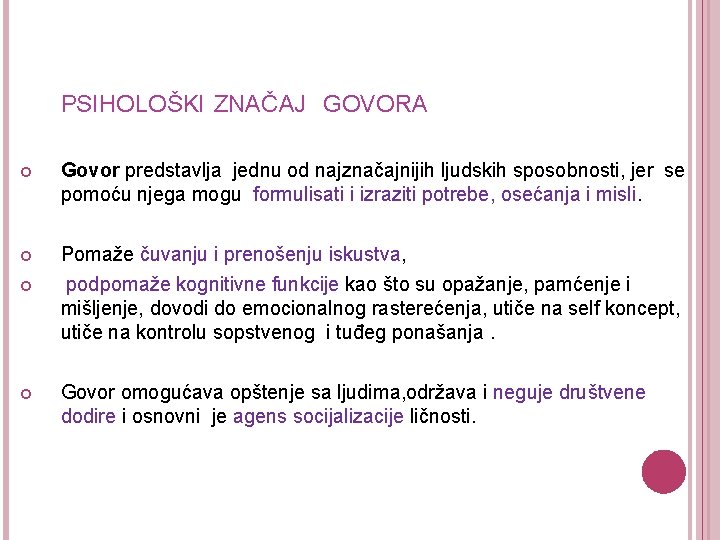 PSIHOLOŠKI ZNAČAJ GOVORA

Govor predstavlja jednu od najznačajnijih ljudskih sposobnosti, jer se pomoću njega mogu formulisati i izraziti potrebe, osećanja i misli.

Pomaže čuvanju i prenošenju iskustva,

podpomaže kognitivne funkcije kao što su opažanje, pamćenje i mišljenje, dovodi do emocionalnog rasterećenja, utiče na self koncept, utiče na kontrolu sopstvenog i tuđeg ponašanja .

Govor omogućava opštenje sa ljudima,održava i neguje društvene dodire i osnovni je agens socijalizacije ličnosti.